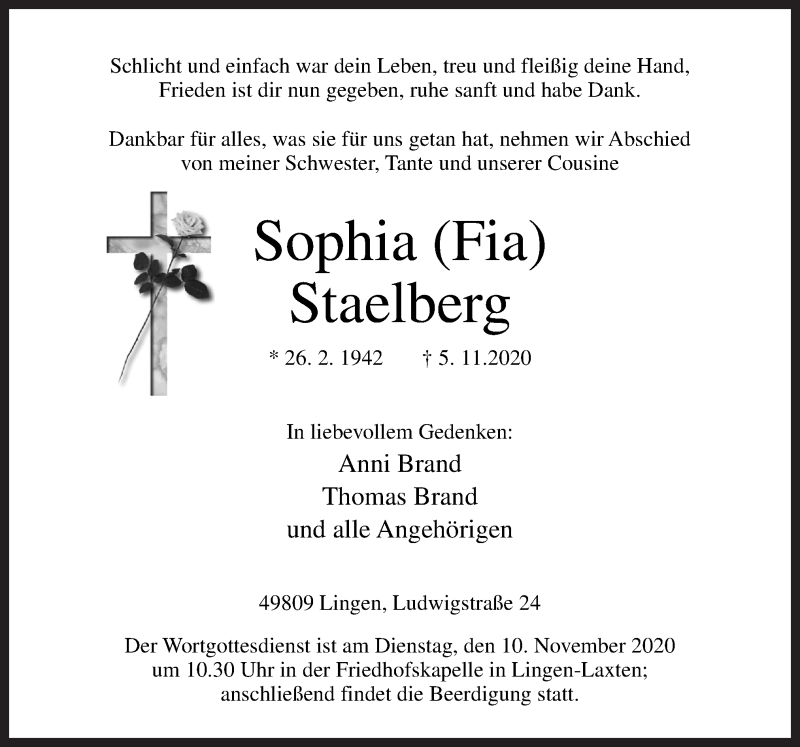 Schlicht und einfach war dein Leben, treu und fleißig deine Hand,
Frieden ist dir nun gegeben, ruhe sanft und habe Dank.

Dankbar für alles, was sie für uns getan hat, nehmen wir Abschied von meiner Schwester, Tante und unserer Cousine

Sophia (Fia)
Staelberg

* 26. 2. 1942 † 5. 11.2020

In liebevollem Gedenken:
Anni Brand
Thomas Brand
und alle Angehörigen

49809 Lingen, Ludwigstraße 24

Der Wortgottesdienst ist am Dienstag, den 10. November 2020 um 10.30 Uhr in der Friedhofskapelle in Lingen-Laxten; anschließend findet die Beerdigung statt.